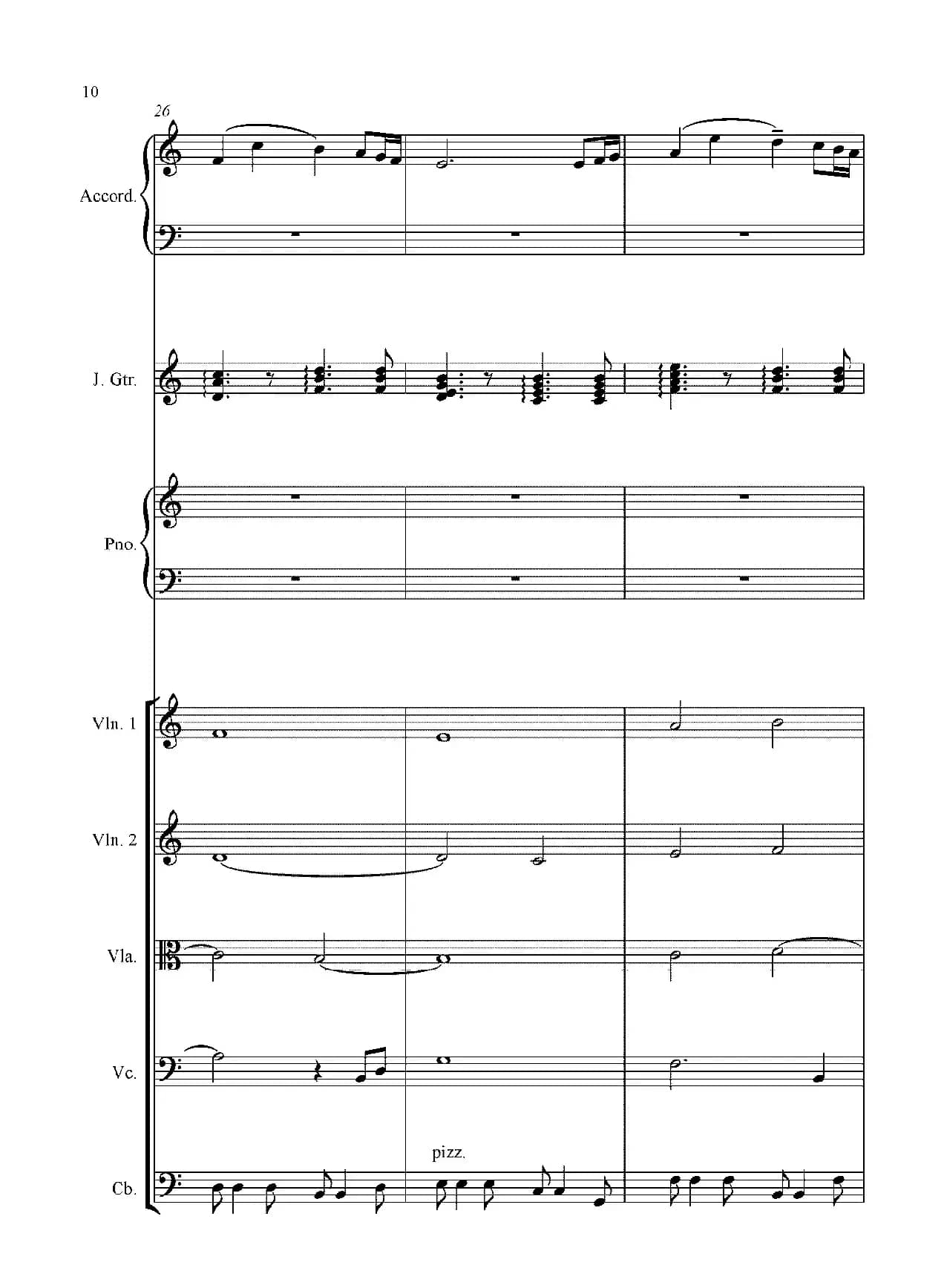 10

26

Accord.

J. Gtr.

Pno.

Vln. 1

Vln. 2

Vla.

Vc.

pizz.

Cb.